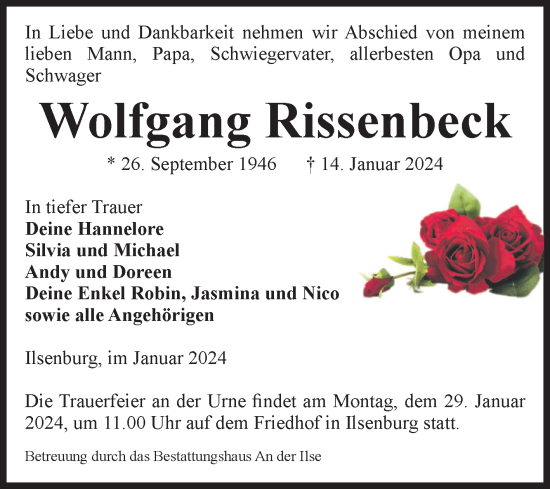 In Liebe und Dankbarkeit nehmen wir Abschied von meinem lieben Mann, Papa, Schwiegervater, allerbesten Opa und Schwager

Wolfgang Rissenbeck

* 26. September 1946 † 14. Januar 2024

In tiefer Trauer
Deine Hannelore
Silvia und Michael
Andy und Doreen
Deine Enkel Robin, Jasmina und Nico
sowie alle Angehörigen

Ilsenburg, im Januar 2024

Die Trauerfeier an der Urne findet am Montag, dem 29. Januar 2024, um 11.00 Uhr auf dem Friedhof in Ilsenburg statt.

Betreuung durch das Bestattungshaus An der Ilse